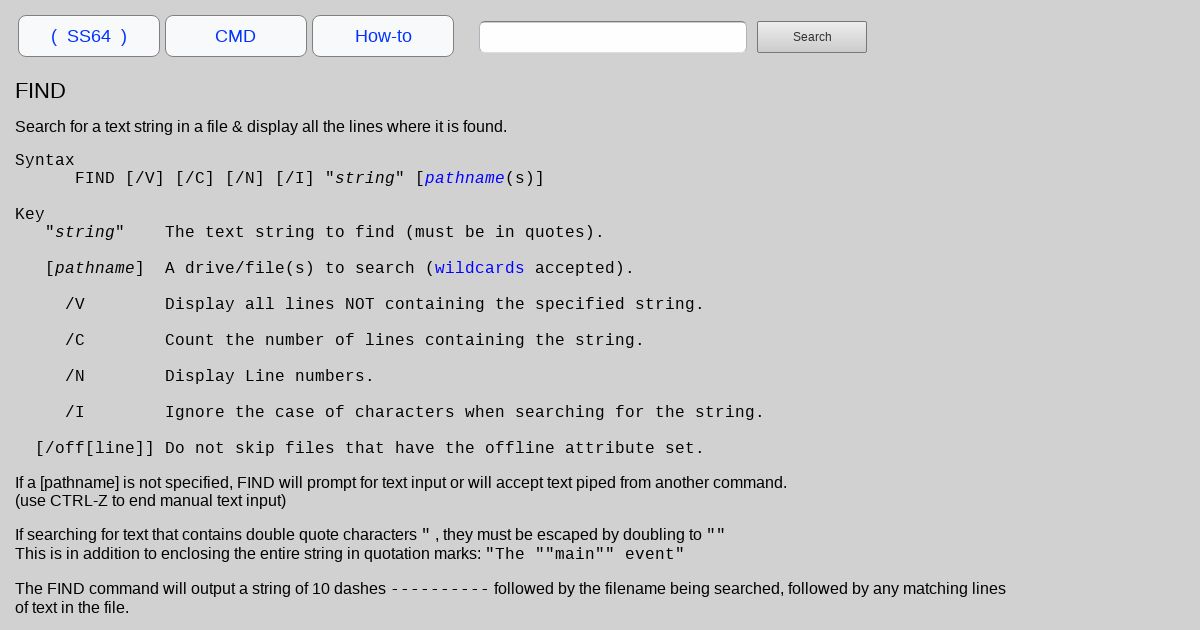 ( SS64 ) CMD How-to

Search

FIND

Search for a text string in a file & display all the lines where it is found.

Syntax
FIND [/V] [/C] [/N] [/I] "string" [pathname(s)]

Key
"string"    The text string to find (must be in quotes).

[pathname]  A drive/file(s) to search (wildcards accepted).

/V        Display all lines NOT containing the specified string.

/C        Count the number of lines containing the string.

/N        Display Line numbers.

/I        Ignore the case of characters when searching for the string.

[/off[line]] Do not skip files that have the offline attribute set.

If a [pathname] is not specified, FIND will prompt for text input or will accept text piped from another command.
(use CTRL-Z to end manual text input)

If searching for text that contains double quote characters " , they must be escaped by doubling to ""
This is in addition to enclosing the entire string in quotation marks: "The ""main"" event"

The FIND command will output a string of 10 dashes ---------- followed by the filename being searched, followed by any matching lines of text in the file.